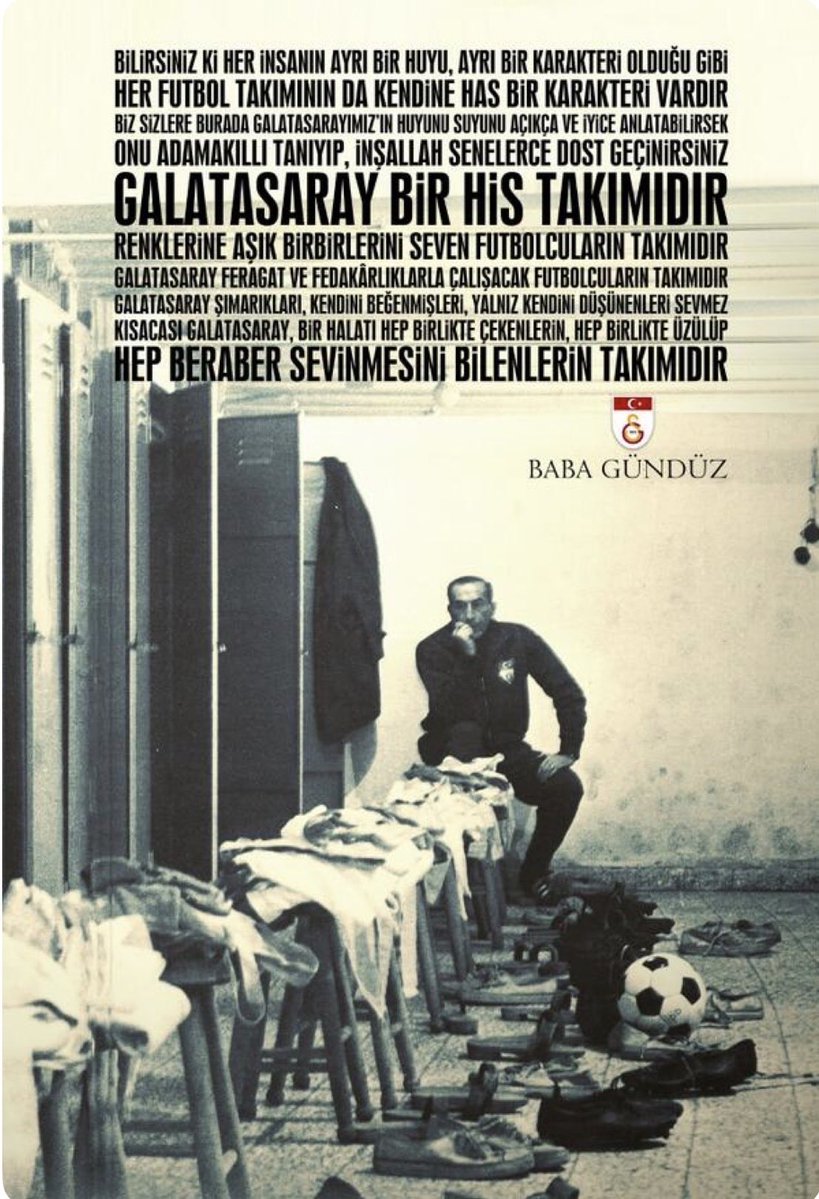 BİLİRSİNİZ Kİ HER İNSANIN AYRI BİR HUYU, AYRI BİR KARAKTERİ OLDUĞU GİBİ
HER FUTBOL TAKIMININ DA KENDİNE HAS BİR KARAKTERİ VARDIR
BİZ SİZLERE BURADA GALATASARAYIMIZ'IN HUYUNU SUYUNU AÇIKÇA VE İYİCE ANLATABİLİRSEK
ONU ADAMAKILLI TANIYIP, İNŞALLAH SENELERCE DOST GEÇİNİRSİNİZ
GALATASARAY BİR HİS TAKIMIDIR
RENKLERİNE AŞIK BİRBİRLERİNİ SEVEN FUTBOLCULARIN TAKIMIDIR
GALATASARAY FERAGAT VE FEDAKÂRLIKLARLA ÇALIŞACAK FUTBOLCULARIN TAKIMIDIR
GALATASARAY ŞIMARIKLARI, KENDİNİ BEĞENMİŞLERİ, YALNIZ KENDİNİ DÜŞÜNENLERİ SEVMEZ
KISACASI GALATASARAY, BİR HALATI HEP BİRLİKTE ÇEKENLERİN, HEP BİRLİKTE ÜZÜLÜP
HEP BERABER SEVİNMESİNİ BİLENLERİN TAKIMIDIR

BABA GÜNDÜZ